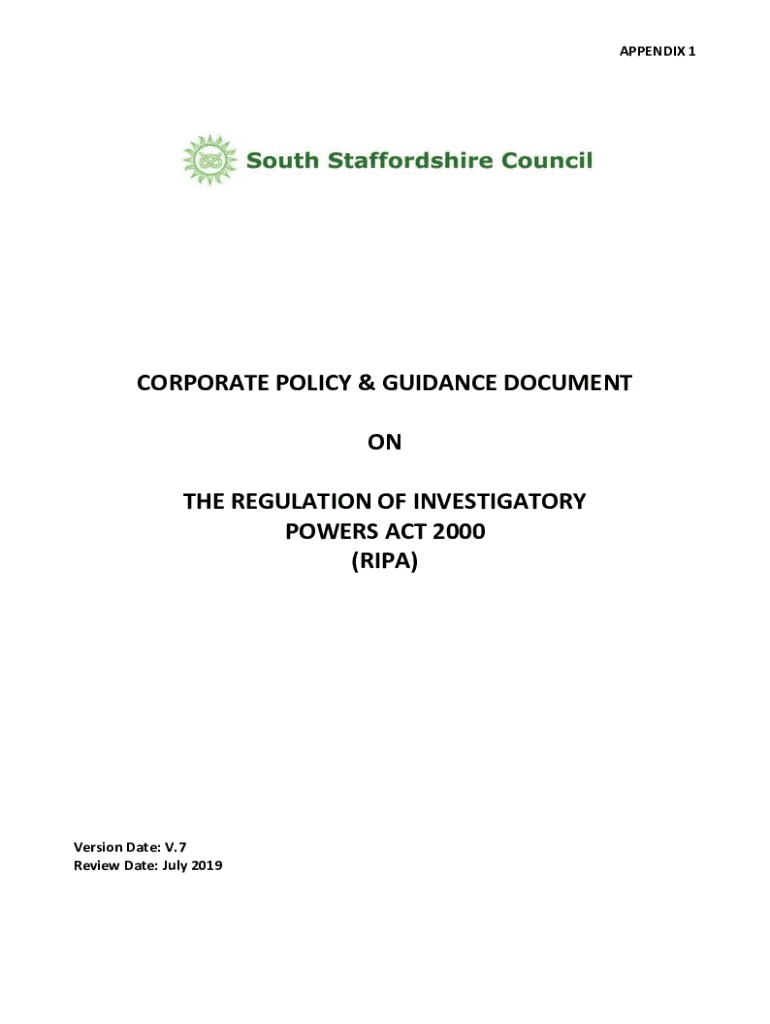 APPENDIX 1

South Staffordshire Council

CORPORATE POLICY & GUIDANCE DOCUMENT

ON

THE REGULATION OF INVESTIGATORY POWERS ACT 2000 (RIPA)

Version Date: V.7
Review Date: July 2019